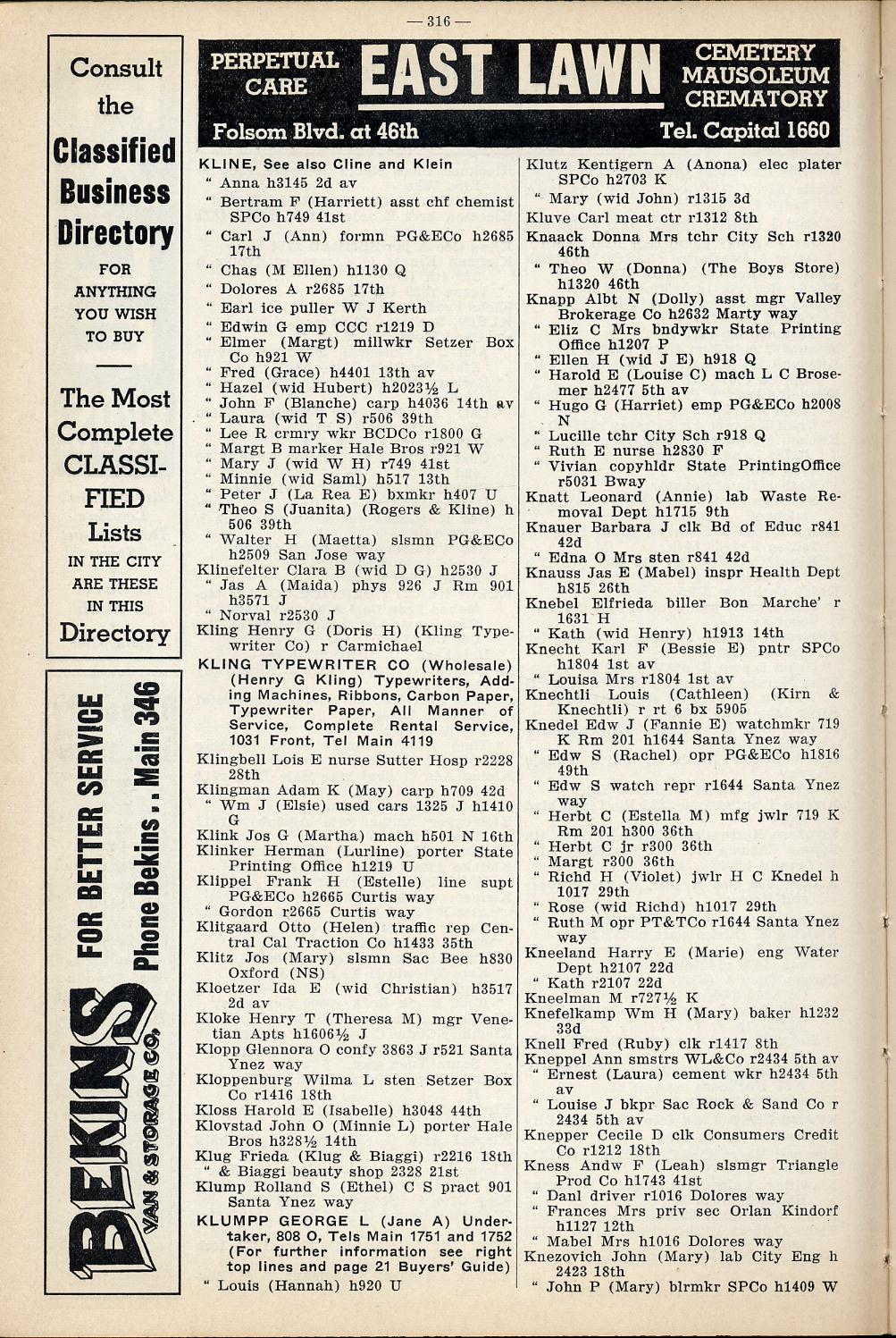 — 316 —

Consult the Classified Business Directory FOR ANYTHING YOU WISH TO BUY

The Most Complete CLASSIFIED Lists IN THE CITY ARE THESE IN THIS Directory

FOR BETTER SERVICE Phone Bekins . . Main 346

BEKINS VAN & STORAGE CO.

PERPETUAL CARE EAST LAWN CEMETERY MAUSOLEUM CREMATORY

Folsom Blvd. at 46th Tel. Capital 1660

KLINE, See also Cline and Klein
" Anna h3145 2d av
" Bertram F (Harriett) asst chf chemist SPCo h749 41st
" Carl J (Ann) formn PG&ECo h2685 17th
" Chas (M Ellen) h1130 Q
" Dolores A r2685 17th
" Earl ice puller W J Kerth
" Edwin G emp CCC r1219 D
" Elmer (Margt) millwkr Setzer Box Co h921 W
" Fred (Grace) h4401 13th av
" Hazel (wid Hubert) h2023½ L
" John F (Blanche) carp h4036 14th av
" Laura (wid T S) r506 39th
" Lee R crmry wkr BCDCo r1800 G
" Margt B marker Hale Bros r921 W
" Mary J (wid W H) r749 41st
" Minnie (wid Saml) h517 13th
" Peter J (La Rea E) bxmkr h407 U
" Theo S (Juanita) (Rogers & Kline) h 506 39th
" Walter H (Maetta) slsmn PG&ECo h2509 San Jose way
Klinefelter Clara B (wid D G) h2530 J
" Jas A (Maida) phys 926 J Rm 901 h3571 J
" Norval r2530 J
Kling Henry G (Doris H) (Kling Typewriter Co) r Carmichael
KLING TYPEWRITER CO (Wholesale) (Henry G Kling) Typewriters, Adding Machines, Ribbons, Carbon Paper, Typewriter Paper, All Manner of Service, Complete Rental Service, 1031 Front, Tel Main 4119
Klingbell Lois E nurse Sutter Hosp r2228 28th
Klingman Adam K (May) carp h709 42d
" Wm J (Elsie) used cars 1325 J h1410 G
Klink Jos G (Martha) mach h501 N 16th
Klinker Herman (Lurline) porter State Printing Office h1219 U
Klippel Frank H (Estelle) line supt PG&ECo h2665 Curtis way
" Gordon r2665 Curtis way
Klitgaard Otto (Helen) traffic rep Central Cal Traction Co h1433 35th
Klitz Jos (Mary) slsmn Sac Bee h830 Oxford (NS)
Kloetzer Ida E (wid Christian) h3517 2d av
Kloke Henry T (Theresa M) mgr Venetian Apts h1606½ J
Klopp Glennora O confy 3863 J r521 Santa Ynez way
Kloppenburg Wilma L sten Setzer Box Co r1416 18th
Kloss Harold E (Isabelle) h3048 44th
Klovstad John O (Minnie L) porter Hale Bros h328½ 14th
Klug Frieda (Klug & Biaggi) r2216 18th
" & Biaggi beauty shop 2328 21st
Klump Rolland S (Ethel) C S pract 901 Santa Ynez way
KLUMPP GEORGE L (Jane A) Undertaker, 808 O, Tels Main 1751 and 1752 (For further information see right top lines and page 21 Buyers' Guide)
" Louis (Hannah) h920 U

Klutz Kentigern A (Anona) elec plater SPCo h2703 K
" Mary (wid John) r1315 3d
Kluve Carl meat ctr r1312 8th
Knaack Donna Mrs tchr City Sch r1320 46th
" Theo W (Donna) (The Boys Store) h1320 46th
Knapp Albt N (Dolly) asst mgr Valley Brokerage Co h2632 Marty way
" Eliz C Mrs bndywkr State Printing Office h1207 P
" Ellen H (wid J E) h918 Q
" Harold E (Louise C) mach L C Brosemer h2477 5th av
" Hugo G (Harriet) emp PG&ECo h2008 N
" Lucille tchr City Sch r918 Q
" Ruth E nurse h2830 F
" Vivian copyhldr State PrintingOffice r5031 Bway
Knatt Leonard (Annie) lab Waste Removal Dept h1715 9th
Knauer Barbara J clk Bd of Educ r841 42d
" Edna O Mrs sten r841 42d
Knauss Jas E (Mabel) inspr Health Dept h815 26th
Knebel Elfrieda biller Bon Marche' r 1631 H
" Kath (wid Henry) h1913 14th
Knecht Karl F (Bessie E) pntr SPCo h1804 1st av
" Louisa Mrs r1804 1st av
Knechtli Louis (Cathleen) (Kirn & Knechtli) r rt 6 bx 5905
Knedel Edw J (Fannie E) watchmkr 719 K Rm 201 h1644 Santa Ynez way
" Edw S (Rachel) opr PG&ECo h1816 49th
" Edw S watch repr r1644 Santa Ynez way
" Herbt C (Estella M) mfg jwlr 719 K Rm 201 h300 36th
" Herbt C jr r300 36th
" Margt r300 36th
" Richd H (Violet) jwlr H C Knedel h 1017 29th
" Rose (wid Richd) h1017 29th
" Ruth M opr PT&TCo r1644 Santa Ynez way
Kneeland Harry E (Marie) eng Water Dept h2107 22d
" Kath r2107 22d
Kneelman M r727½ K
Knefelkamp Wm H (Mary) baker h1232 33d
Knell Fred (Ruby) clk r1417 8th
Kneppel Ann smstrs WL&Co r2434 5th av
" Ernest (Laura) cement wkr h2434 5th av
" Louise J bkpr Sac Rock & Sand Co r 2434 5th av
Knepper Cecile D clk Consumers Credit Co r1212 18th
Kness Andw F (Leah) slsmgr Triangle Prod Co h1743 41st
" Danl driver r1016 Dolores way
" Frances Mrs priv sec Orlan Kindorf h1127 12th
" Mabel Mrs h1016 Dolores way
Knezovich John (Mary) lab City Eng h 2423 18th
" John P (Mary) blrmkr SPCo h1409 W